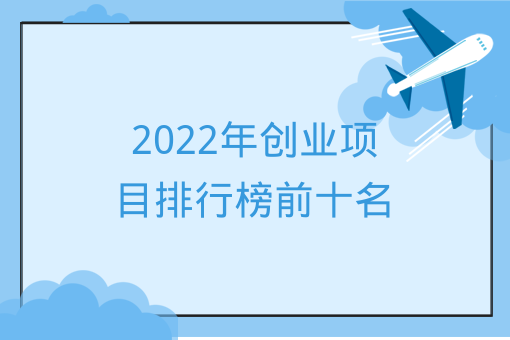 2022年创业项目排行榜前十名